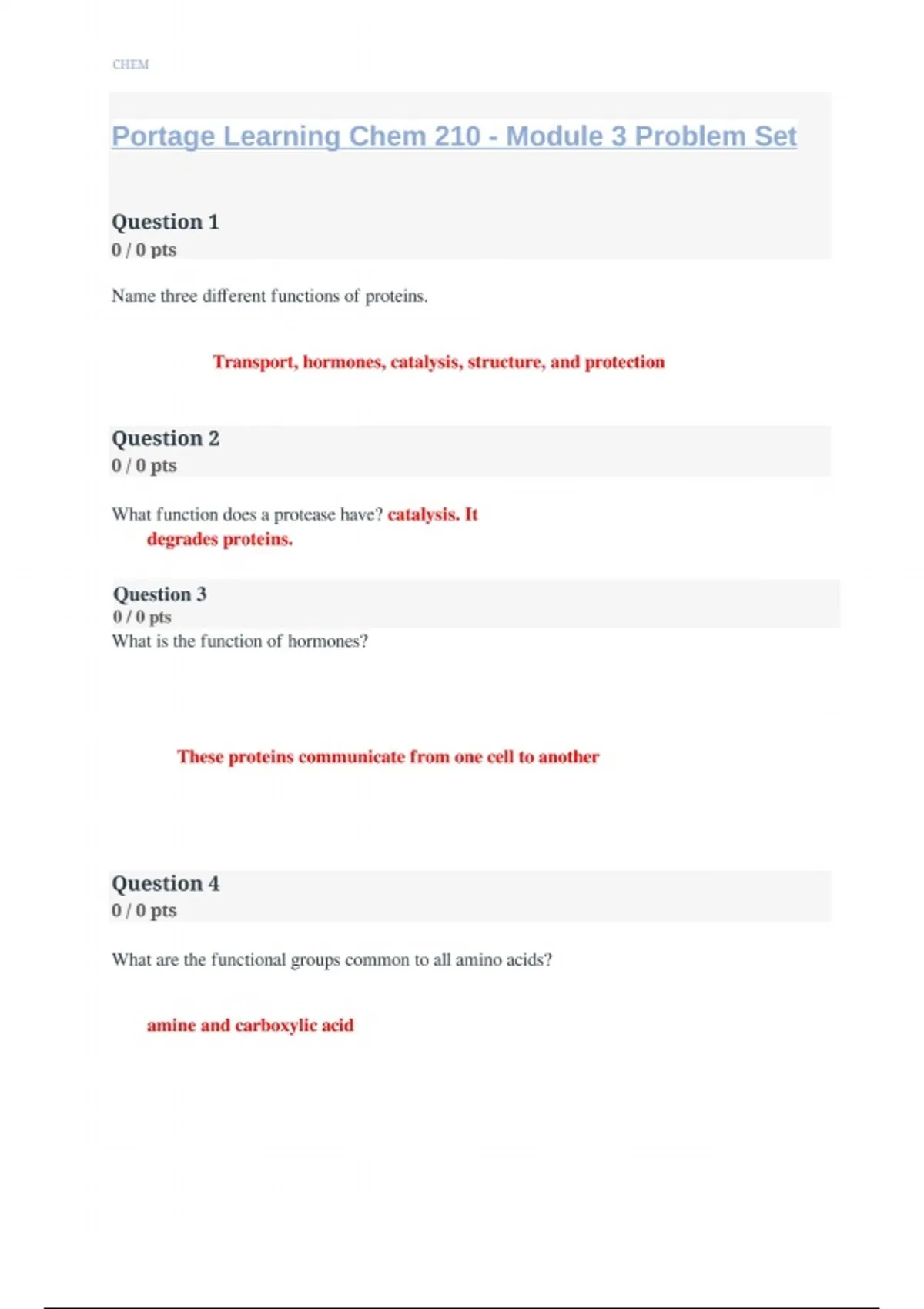 CHEM

Portage Learning Chem 210 - Module 3 Problem Set

Question 1
0 / 0 pts

Name three different functions of proteins.

Transport, hormones, catalysis, structure, and protection

Question 2
0 / 0 pts

What function does a protease have? catalysis. It degrades proteins.

Question 3
0 / 0 pts
What is the function of hormones?

These proteins communicate from one cell to another

Question 4
0 / 0 pts

What are the functional groups common to all amino acids?

amine and carboxylic acid